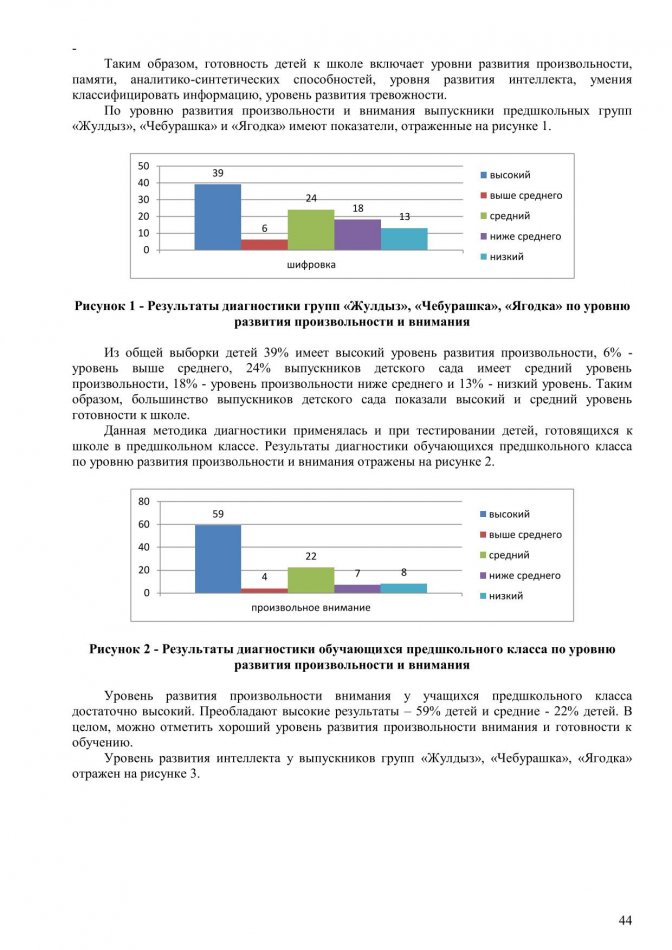 -

Таким образом, готовность детей к школе включает уровни развития произвольности, памяти, аналитико-синтетических способностей, уровня развития интеллекта, умения классифицировать информацию, уровень развития тревожности.

По уровню развития произвольности и внимания выпускники предшкольных групп «Жулдыз», «Чебурашка» и «Ягодка» имеют показатели, отраженные на рисунке 1.

50
40
30
20
10
0
39
6
24
18
13
шифровка
высокий
выше среднего
средний
ниже среднего
низкий

Рисунок 1 - Результаты диагностики групп «Жулдыз», «Чебурашка», «Ягодка» по уровню развития произвольности и внимания

Из общей выборки детей 39% имеет высокий уровень развития произвольности, 6% - уровень выше среднего, 24% выпускников детского сада имеет средний уровень произвольности, 18% - уровень произвольности ниже среднего и 13% - низкий уровень. Таким образом, большинство выпускников детского сада показали высокий и средний уровень готовности к школе.

Данная методика диагностики применялась и при тестировании детей, готовящихся к школе в предшкольном классе. Результаты диагностики обучающихся предшкольного класса по уровню развития произвольности и внимания отражены на рисунке 2.

80
60
40
20
0
59
4
22
7
8
произвольное внимание
высокий
выше среднего
средний
ниже среднего
низкий

Рисунок 2 - Результаты диагностики обучающихся предшкольного класса по уровню развития произвольности и внимания

Уровень развития произвольности внимания у учащихся предшкольного класса достаточно высокий. Преобладают высокие результаты – 59% детей и средние - 22% детей. В целом, можно отметить хороший уровень развития произвольности внимания и готовности к обучению.

Уровень развития интеллекта у выпускников групп «Жулдыз», «Чебурашка», «Ягодка» отражен на рисунке 3.

44